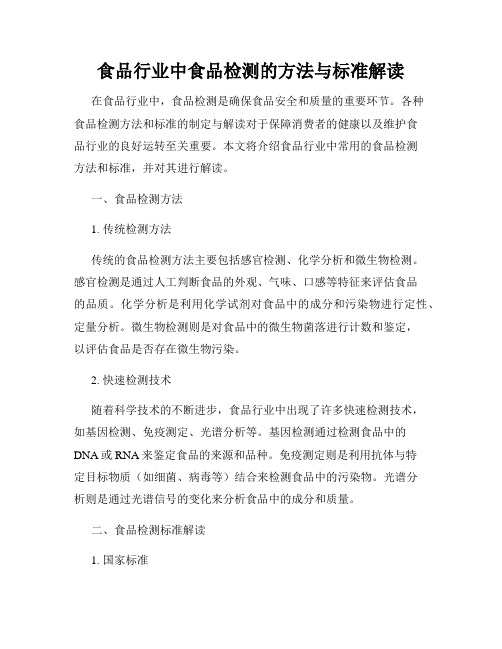 食品行业中食品检测的方法与标准解读

在食品行业中，食品检测是确保食品安全和质量的重要环节。各种食品检测方法和标准的制定与解读对于保障消费者的健康以及维护食品行业的良好运转至关重要。本文将介绍食品行业中常用的食品检测方法和标准，并对其进行解读。

一、食品检测方法

1. 传统检测方法

传统的食品检测方法主要包括感官检测、化学分析和微生物检测。感官检测是通过人工判断食品的外观、气味、口感等特征来评估食品的品质。化学分析是利用化学试剂对食品中的成分和污染物进行定性、定量分析。微生物检测则是对食品中的微生物菌落进行计数和鉴定，以评估食品是否存在微生物污染。

2. 快速检测技术

随着科学技术的不断进步，食品行业中出现了许多快速检测技术，如基因检测、免疫测定、光谱分析等。基因检测通过检测食品中的DNA或RNA来鉴定食品的来源和品种。免疫测定则是利用抗体与特定目标物质（如细菌、病毒等）结合来检测食品中的污染物。光谱分析则是通过光谱信号的变化来分析食品中的成分和质量。

二、食品检测标准解读

1. 国家标准